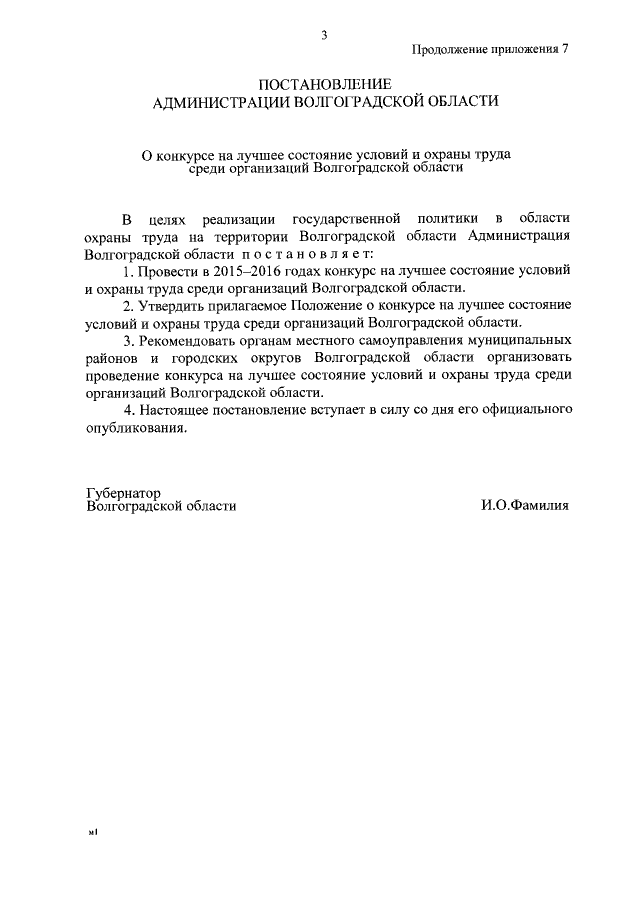 3

Продолжение приложения 7

ПОСТАНОВЛЕНИЕ
АДМИНИСТРАЦИИ ВОЛГОГРАДСКОЙ ОБЛАСТИ

О конкурсе на лучшее состояние условий и охраны труда среди организаций Волгоградской области

В целях реализации государственной политики в области охраны труда на территории Волгоградской области Администрация Волгоградской области п о с т а н о в л я е т:

1. Провести в 2015–2016 годах конкурс на лучшее состояние условий и охраны труда среди организаций Волгоградской области.

2. Утвердить прилагаемое Положение о конкурсе на лучшее состояние условий и охраны труда среди организаций Волгоградской области.

3. Рекомендовать органам местного самоуправления муниципальных районов и городских округов Волгоградской области организовать проведение конкурса на лучшее состояние условий и охраны труда среди организаций Волгоградской области.

4. Настоящее постановление вступает в силу со дня его официального опубликования.

Губернатор
Волгоградской области И.О.Фамилия

м1